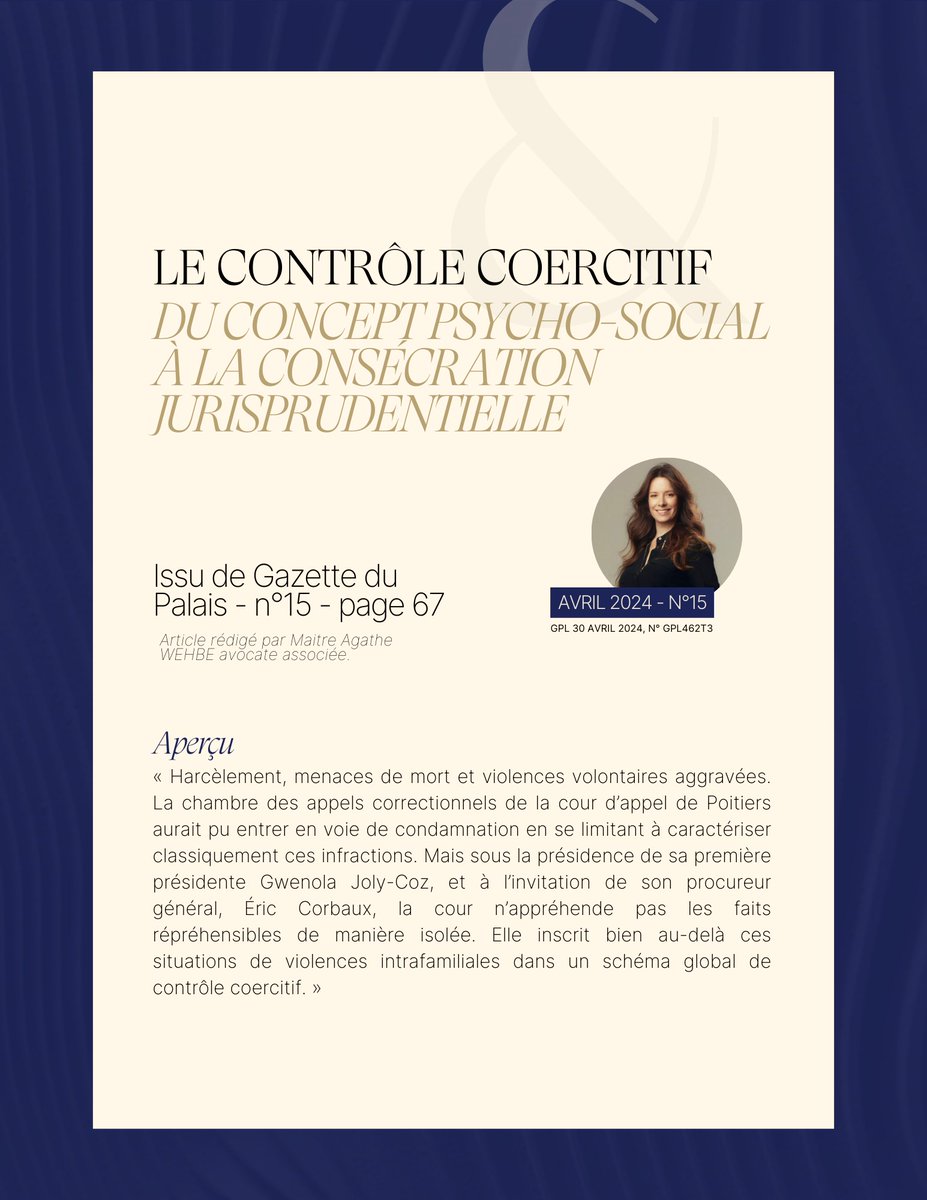 &

LE CONTRÔLE COERCITIF
DU CONCEPT PSYCHO-SOCIAL À LA CONSÉCRATION JURISPRUDENTIELLE

Issu de Gazette du Palais - n°15 - page 67

Article rédigé par Maitre Agathe WEHBE avocate associée.

AVRIL 2024 - N°15

GPL 30 AVRIL 2024, N° GPL462T3

Aperçu

« Harcèlement, menaces de mort et violences volontaires aggravées. La chambre des appels correctionnels de la cour d'appel de Poitiers aurait pu entrer en voie de condamnation en se limitant à caractériser classiquement ces infractions. Mais sous la présidence de sa première présidente Gwenola Joly-Coz, et à l'invitation de son procureur général, Éric Corbaux, la cour n'appréhende pas les faits répréhensibles de manière isolée. Elle inscrit bien au-delà ces situations de violences intrafamiliales dans un schéma global de contrôle coercitif. »